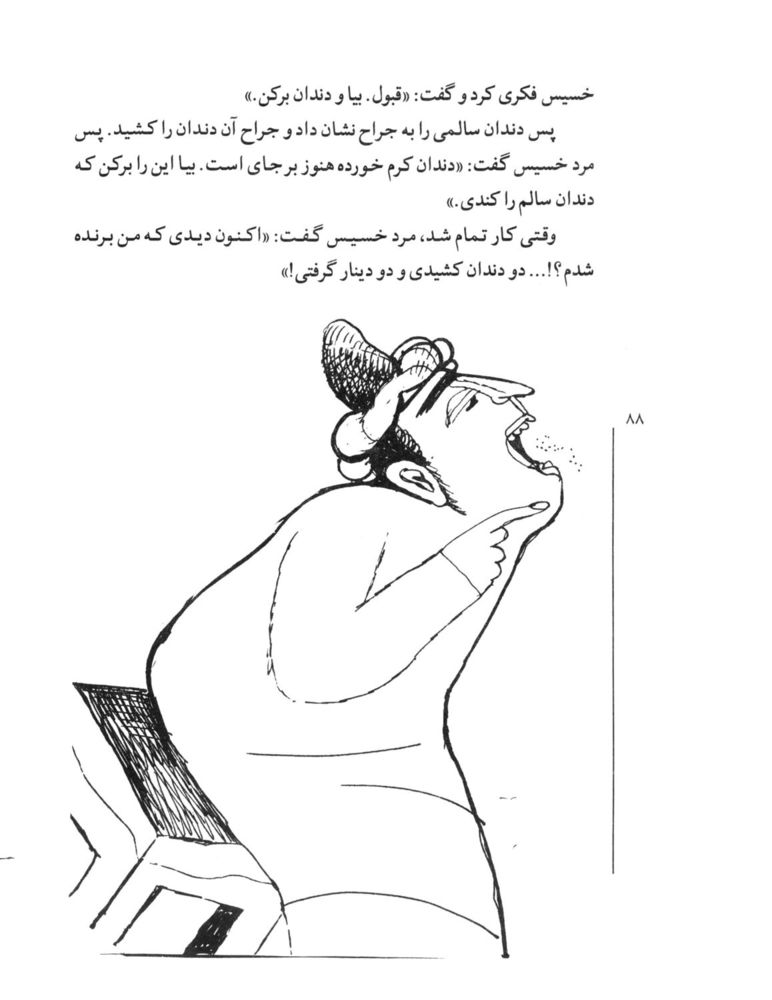 خسیس فکری کرد و گفت: «قبول. بیا و دندان برکن.»

پس دندان سالمی را به جراح نشان داد و جراح آن دندان را کشید. پس مرد خسیس گفت: «دندان کرم خورده هنوز بر جای است. بیا این را برکن که دندان سالم را کندی.»

وقتی کار تمام شد، مرد خسیس گفت: «اکنون دیدی که من برنده شدم؟!... دو دندان کشیدی و دو دینار گرفتی!»

۸۸